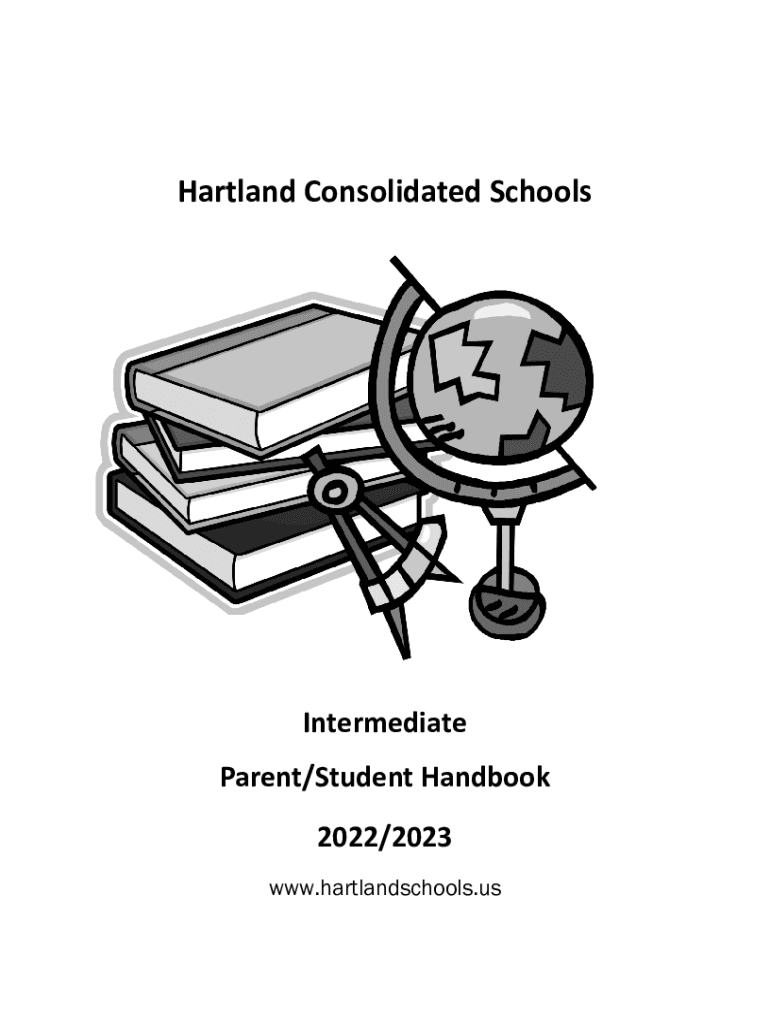 Hartland Consolidated Schools

Intermediate

Parent/Student Handbook

2022/2023

www.hartlandschools.us